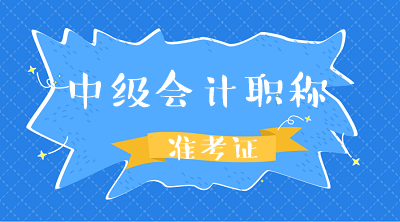 中级会计职称

准考证